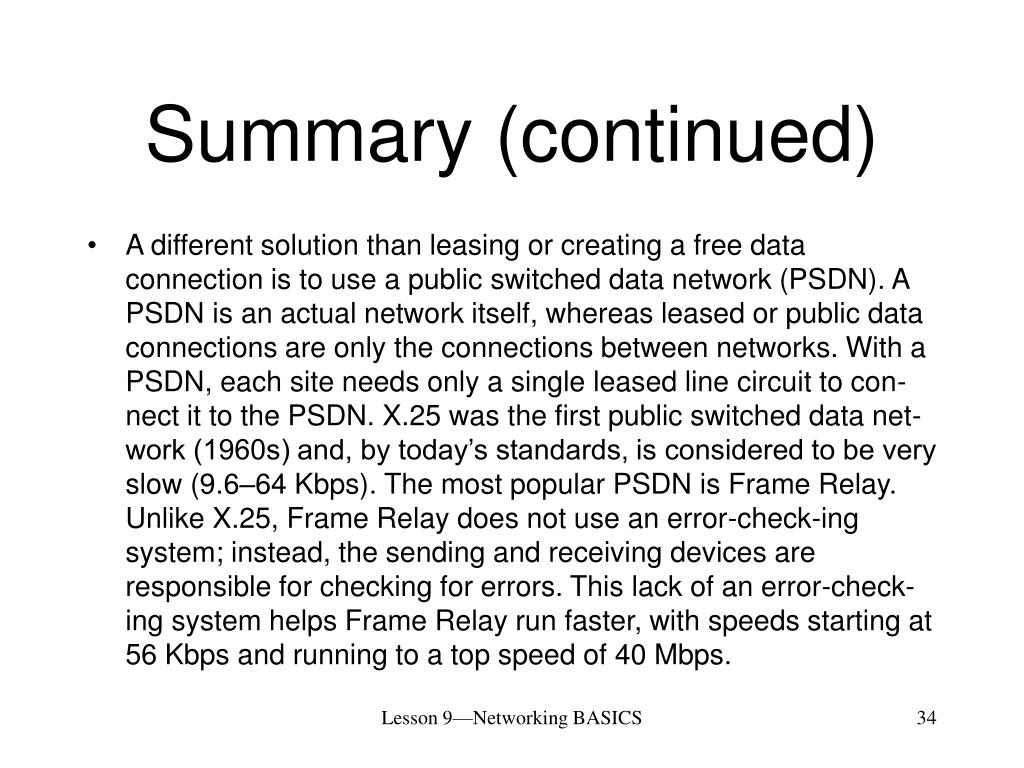 Summary (continued)

• A different solution than leasing or creating a free data connection is to use a public switched data network (PSDN). A PSDN is an actual network itself, whereas leased or public data connections are only the connections between networks. With a PSDN, each site needs only a single leased line circuit to connect it to the PSDN. X.25 was the first public switched data network (1960s) and, by today's standards, is considered to be very slow (9.6–64 Kbps). The most popular PSDN is Frame Relay. Unlike X.25, Frame Relay does not use an error-check-ing system; instead, the sending and receiving devices are responsible for checking for errors. This lack of an error-checking system helps Frame Relay run faster, with speeds starting at 56 Kbps and running to a top speed of 40 Mbps.

Lesson 9—Networking BASICS

34